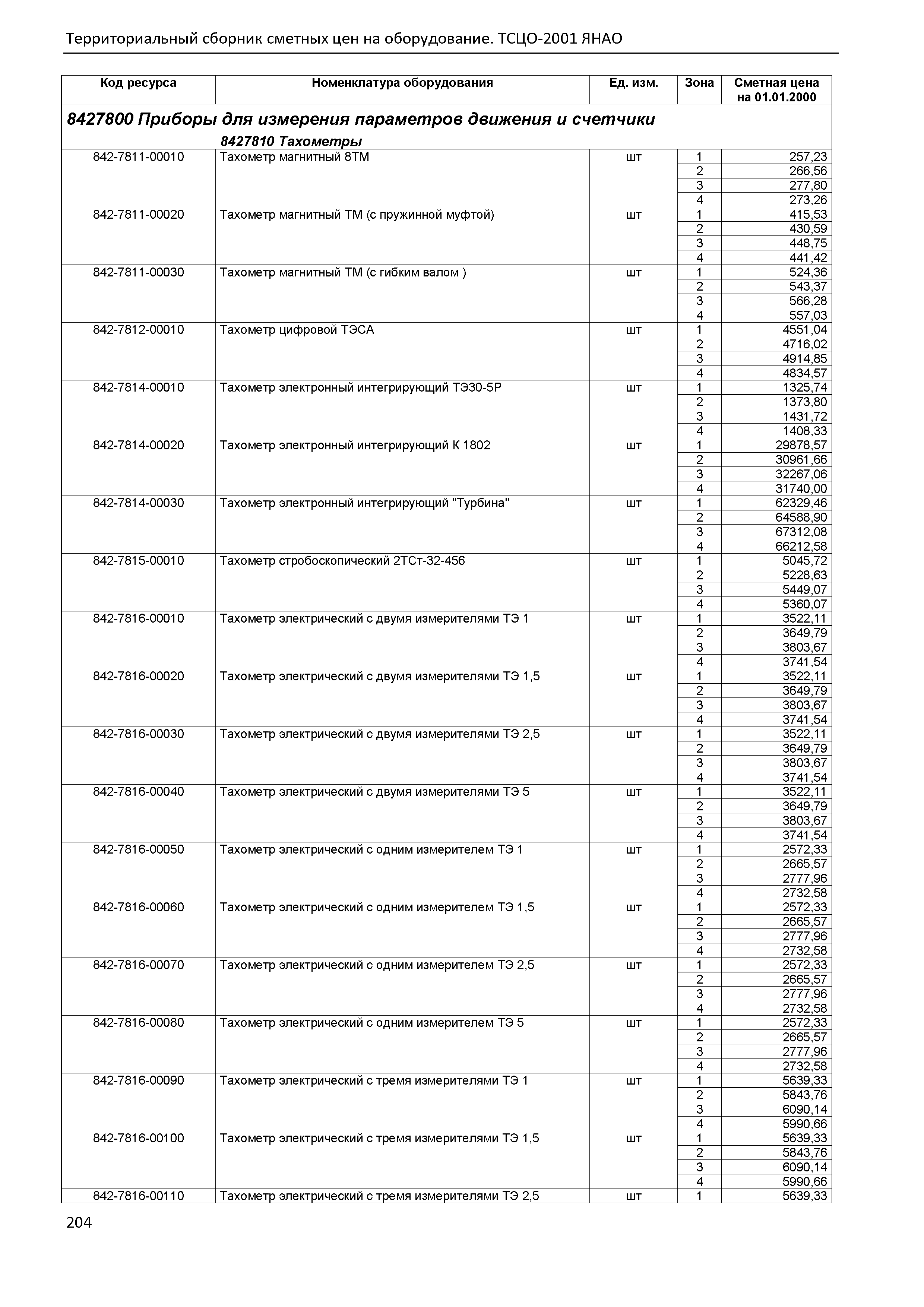 Территориальный сборник сметных цен на оборудование. ТСЦО-2001 ЯНАО

| Код ресурса | Номенклатура оборудования | Ед. изм. | Зона | Сметная цена на 01.01.2000 |
|---|---|---|---|---|
| **8427800 Приборы для измерения параметров движения и счетчики** | | | | |
| | **8427810 Тахометры** | | | |
| 842-7811-00010 | Тахометр магнитный 8ТМ | шт | 1 | 257,23 |
| | | | 2 | 266,56 |
| | | | 3 | 277,80 |
| | | | 4 | 273,26 |
| 842-7811-00020 | Тахометр магнитный ТМ (с пружинной муфтой) | шт | 1 | 415,53 |
| | | | 2 | 430,59 |
| | | | 3 | 448,75 |
| | | | 4 | 441,42 |
| 842-7811-00030 | Тахометр магнитный ТМ (с гибким валом ) | шт | 1 | 524,36 |
| | | | 2 | 543,37 |
| | | | 3 | 566,28 |
| | | | 4 | 557,03 |
| 842-7812-00010 | Тахометр цифровой ТЭСА | шт | 1 | 4551,04 |
| | | | 2 | 4716,02 |
| | | | 3 | 4914,85 |
| | | | 4 | 4834,57 |
| 842-7814-00010 | Тахометр электронный интегрирующий ТЭ30-5Р | шт | 1 | 1325,74 |
| | | | 2 | 1373,80 |
| | | | 3 | 1431,72 |
| | | | 4 | 1408,33 |
| 842-7814-00020 | Тахометр электронный интегрирующий К 1802 | шт | 1 | 29878,57 |
| | | | 2 | 30961,66 |
| | | | 3 | 32267,06 |
| | | | 4 | 31740,00 |
| 842-7814-00030 | Тахометр электронный интегрирующий "Турбина" | шт | 1 | 62329,46 |
| | | | 2 | 64588,90 |
| | | | 3 | 67312,08 |
| | | | 4 | 66212,58 |
| 842-7815-00010 | Тахометр стробоскопический 2ТСт-32-456 | шт | 1 | 5045,72 |
| | | | 2 | 5228,63 |
| | | | 3 | 5449,07 |
| | | | 4 | 5360,07 |
| 842-7816-00010 | Тахометр электрический с двумя измерителями ТЭ 1 | шт | 1 | 3522,11 |
| | | | 2 | 3649,79 |
| | | | 3 | 3803,67 |
| | | | 4 | 3741,54 |
| 842-7816-00020 | Тахометр электрический с двумя измерителями ТЭ 1,5 | шт | 1 | 3522,11 |
| | | | 2 | 3649,79 |
| | | | 3 | 3803,67 |
| | | | 4 | 3741,54 |
| 842-7816-00030 | Тахометр электрический с двумя измерителями ТЭ 2,5 | шт | 1 | 3522,11 |
| | | | 2 | 3649,79 |
| | | | 3 | 3803,67 |
| | | | 4 | 3741,54 |
| 842-7816-00040 | Тахометр электрический с двумя измерителями ТЭ 5 | шт | 1 | 3522,11 |
| | | | 2 | 3649,79 |
| | | | 3 | 3803,67 |
| | | | 4 | 3741,54 |
| 842-7816-00050 | Тахометр электрический с одним измерителем ТЭ 1 | шт | 1 | 2572,33 |
| | | | 2 | 2665,57 |
| | | | 3 | 2777,96 |
| | | | 4 | 2732,58 |
| 842-7816-00060 | Тахометр электрический с одним измерителем ТЭ 1,5 | шт | 1 | 2572,33 |
| | | | 2 | 2665,57 |
| | | | 3 | 2777,96 |
| | | | 4 | 2732,58 |
| 842-7816-00070 | Тахометр электрический с одним измерителем ТЭ 2,5 | шт | 1 | 2572,33 |
| | | | 2 | 2665,57 |
| | | | 3 | 2777,96 |
| | | | 4 | 2732,58 |
| 842-7816-00080 | Тахометр электрический с одним измерителем ТЭ 5 | шт | 1 | 2572,33 |
| | | | 2 | 2665,57 |
| | | | 3 | 2777,96 |
| | | | 4 | 2732,58 |
| 842-7816-00090 | Тахометр электрический с тремя измерителями ТЭ 1 | шт | 1 | 5639,33 |
| | | | 2 | 5843,76 |
| | | | 3 | 6090,14 |
| | | | 4 | 5990,66 |
| 842-7816-00100 | Тахометр электрический с тремя измерителями ТЭ 1,5 | шт | 1 | 5639,33 |
| | | | 2 | 5843,76 |
| | | | 3 | 6090,14 |
| | | | 4 | 5990,66 |
| 842-7816-00110 | Тахометр электрический с тремя измерителями ТЭ 2,5 | шт | 1 | 5639,33 |

204